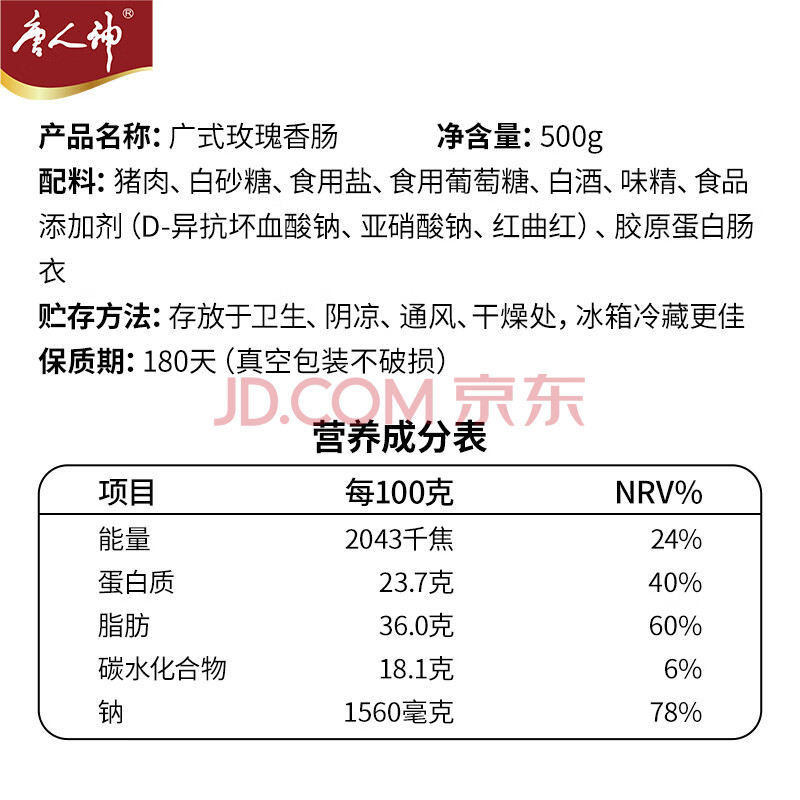 唐人神®

产品名称: 广式玫瑰香肠　　净含量: 500g
配料: 猪肉、白砂糖、食用盐、食用葡萄糖、白酒、味精、食品添加剂 (D-异抗坏血酸钠、亚硝酸钠、红曲红) 、胶原蛋白肠衣
贮存方法: 存放于卫生、阴凉、通风、干燥处, 冰箱冷藏更佳
保质期: 180天 (真空包装不破损)

JD.COM 京东

营养成分表

| 项目 | 每100克 | NRV% |
|---|---|---|
| 能量 | 2043千焦 | 24% |
| 蛋白质 | 23.7克 | 40% |
| 脂肪 | 36.0克 | 60% |
| 碳水化合物 | 18.1克 | 6% |
| 钠 | 1560毫克 | 78% |